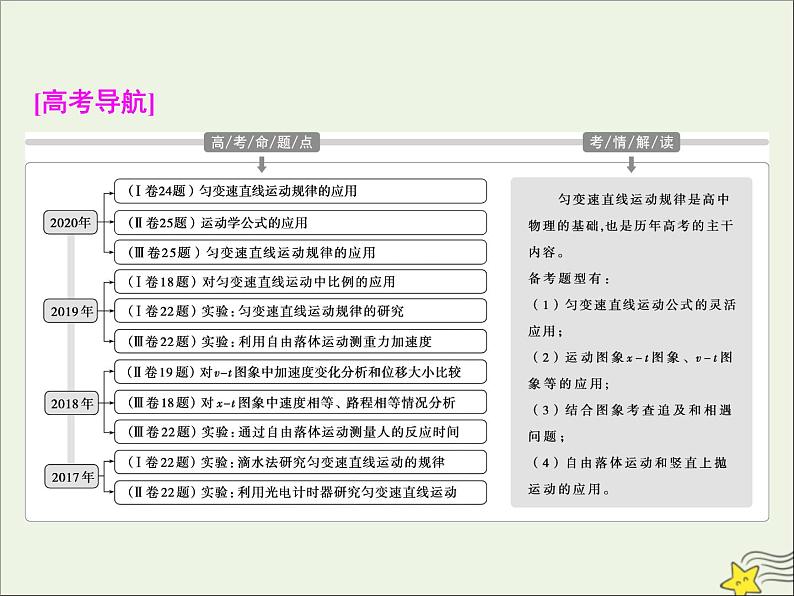 [高考导航]

高/考/命/题/点

2020年

（Ⅰ卷24题）匀变速直线运动规律的应用

（Ⅱ卷25题）运动学公式的应用

（Ⅲ卷25题）匀变速直线运动规律的应用

2019年

（Ⅰ卷18题）对匀变速直线运动中比例的应用

（Ⅰ卷22题）实验：匀变速直线运动规律的研究

（Ⅲ卷22题）实验：利用自由落体运动测重力加速度

2018年

（Ⅱ卷19题）对$v-t$图象中加速度变化分析和位移大小比较

（Ⅲ卷18题）对$x-t$图象中速度相等、路程相等情况分析

（Ⅲ卷22题）实验：通过自由落体运动测量人的反应时间

2017年

（Ⅰ卷22题）实验：滴水法研究匀变速直线运动的规律

（Ⅱ卷22题）实验：利用光电计时器研究匀变速直线运动

考/情/解/读

匀变速直线运动规律是高中物理的基础，也是历年高考的主干内容。

备考题型有：

（1）匀变速直线运动公式的灵活应用；

（2）运动图象$x-t$图象、$v-t$图象等的应用；

（3）结合图象考查追及和相遇问题；

（4）自由落体运动和竖直上抛运动的应用。